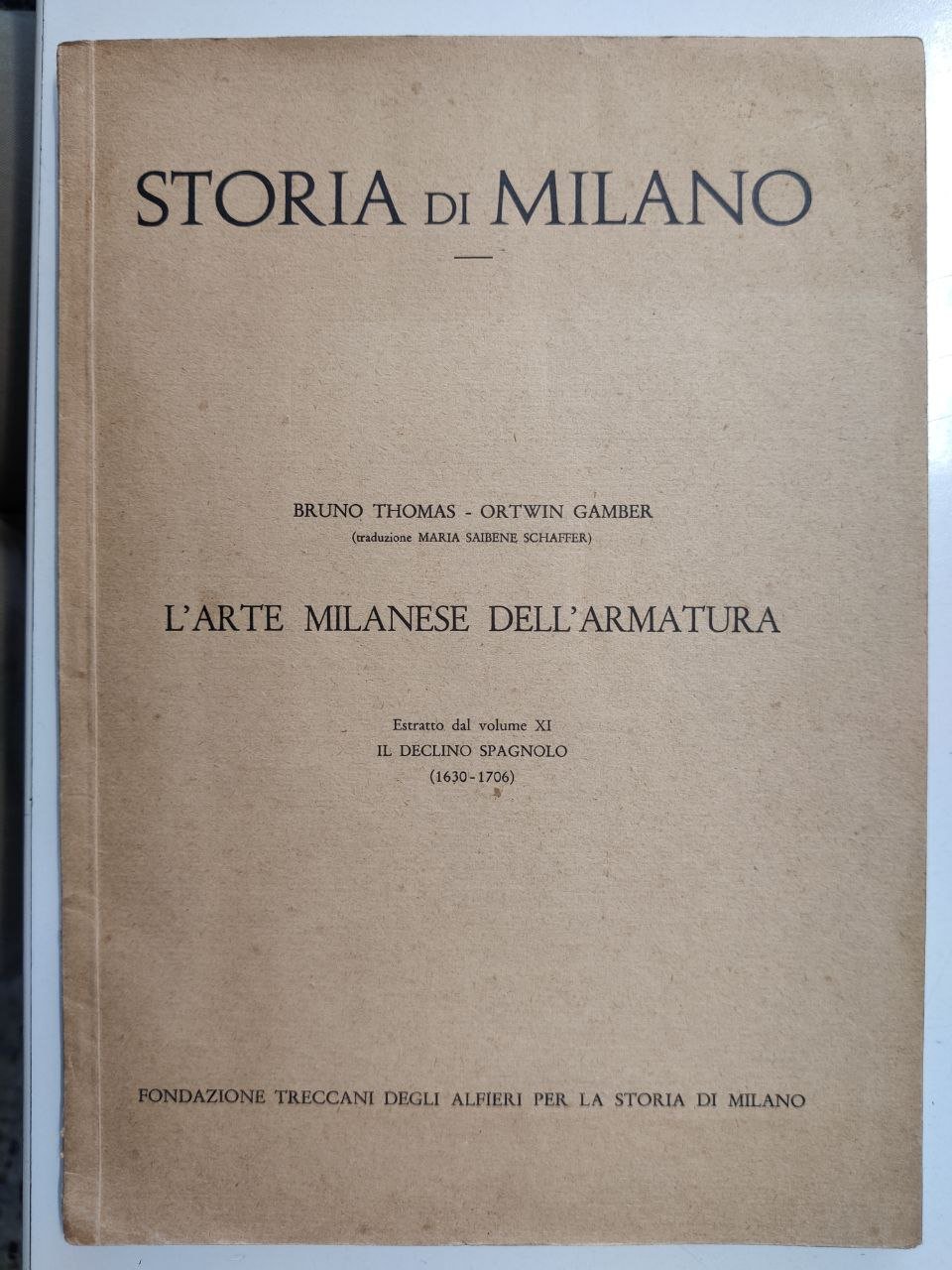 STORIA DI MILANO

BRUNO THOMAS - ORTWIN GAMBER
(traduzione MARIA SAIBENE SCHAFFER)

L'ARTE MILANESE DELL'ARMATURA

Estratto dal volume XI
IL DECLINO SPAGNOLO
(1630-1706)

FONDAZIONE TRECCANI DEGLI ALFIERI PER LA STORIA DI MILANO